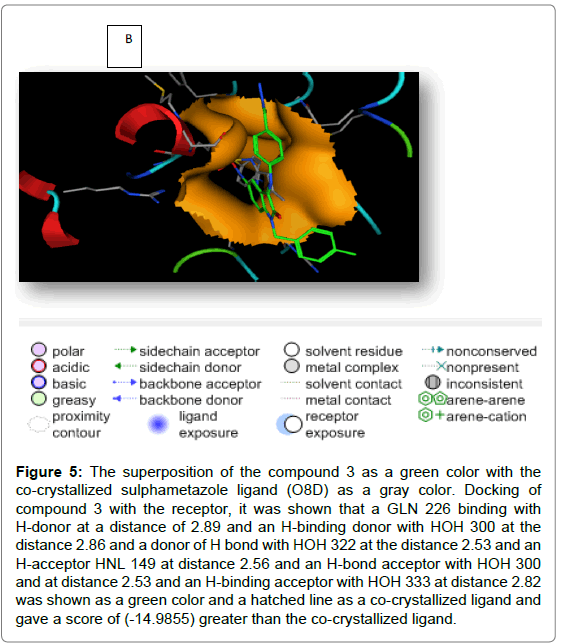 B

polar
acidic
basic
greasy
proximity contour
sidechain acceptor
sidechain donor
backbone acceptor
backbone donor
ligand exposure
solvent residue
metal complex
solvent contact
metal contact
receptor exposure
nonconserved
nonpresent
inconsistent
arene-arene
arene-cation

**Figure 5:** The superposition of the compound 3 as a green color with the co-crystallized sulphametazole ligand (O8D) as a gray color. Docking of compound 3 with the receptor, it was shown that a GLN 226 binding with H-donor at a distance of 2.89 and an H-binding donor with HOH 300 at the distance 2.86 and a donor of H bond with HOH 322 at the distance 2.53 and an H-acceptor HNL 149 at distance 2.56 and an H-bond acceptor with HOH 300 and at distance 2.53 and an H-binding acceptor with HOH 333 at distance 2.82 was shown as a green color and a hatched line as a co-crystallized ligand and gave a score of (-14.9855) greater than the co-crystallized ligand.